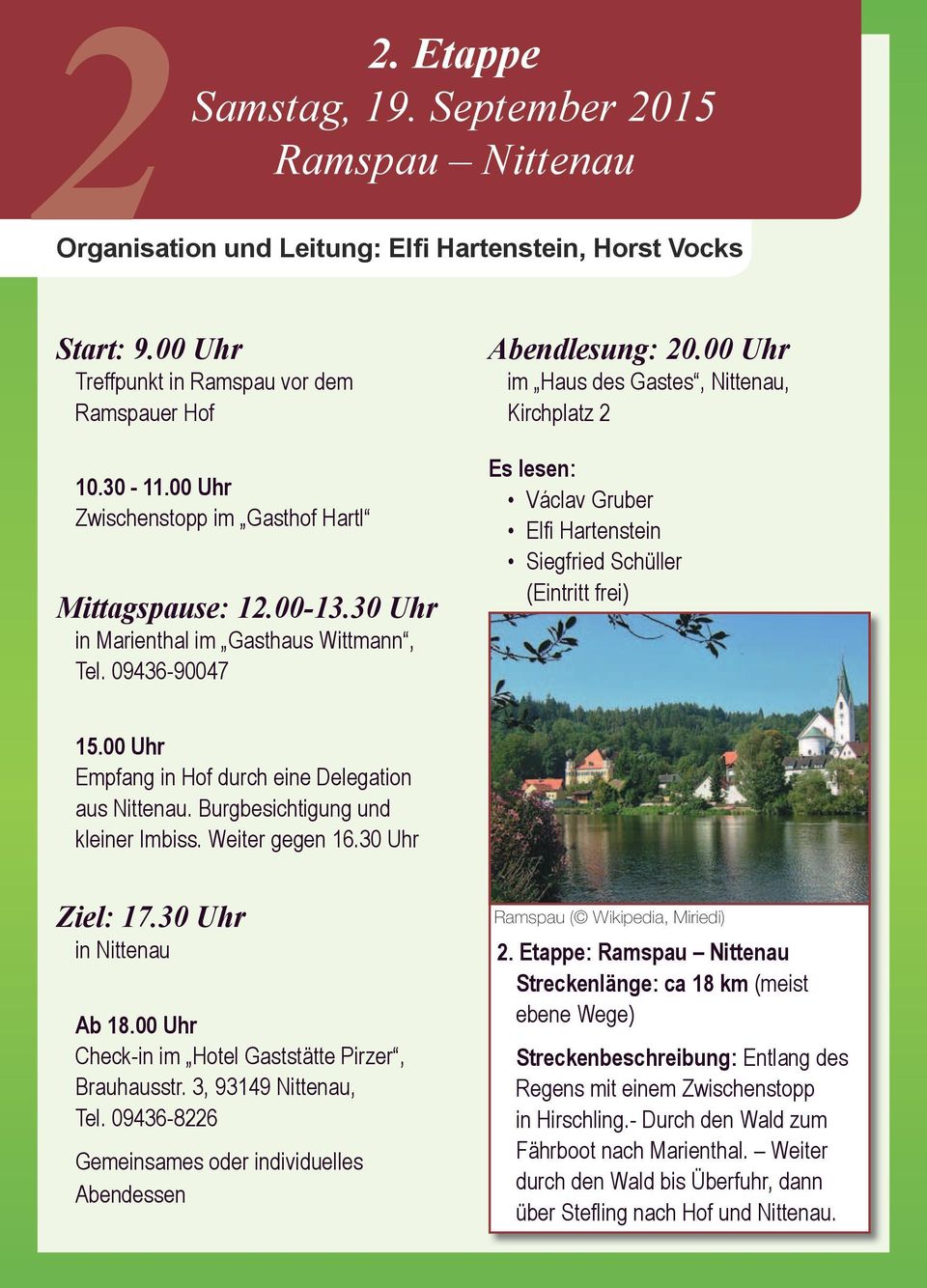 2

2. Etappe
Samstag, 19. September 2015
Ramspau – Nittenau

Organisation und Leitung: Elfi Hartenstein, Horst Vocks

Start: 9.00 Uhr
Treffpunkt in Ramspau vor dem Ramspauer Hof

10.30 - 11.00 Uhr
Zwischenstopp im „Gasthof Hartl“

Mittagspause: 12.00-13.30 Uhr
in Marienthal im „Gasthaus Wittmann“, Tel. 09436-90047

15.00 Uhr
Empfang in Hof durch eine Delegation aus Nittenau. Burgbesichtigung und kleiner Imbiss. Weiter gegen 16.30 Uhr

Ziel: 17.30 Uhr
in Nittenau

Ab 18.00 Uhr
Check-in im „Hotel Gaststätte Pirzer“, Brauhausstr. 3, 93149 Nittenau, Tel. 09436-8226

Gemeinsames oder individuelles Abendessen

Abendlesung: 20.00 Uhr
im „Haus des Gastes“, Nittenau, Kirchplatz 2

Es lesen:
• Václav Gruber
• Elfi Hartenstein
• Siegfried Schüller
(Eintritt frei)

Ramspau (© Wikipedia, Miriedi)

2. Etappe: Ramspau – Nittenau
Streckenlänge: ca 18 km (meist ebene Wege)

Streckenbeschreibung: Entlang des Regens mit einem Zwischenstopp in Hirschling.- Durch den Wald zum Fährboot nach Marienthal. – Weiter durch den Wald bis Überfuhr, dann über Stefling nach Hof und Nittenau.